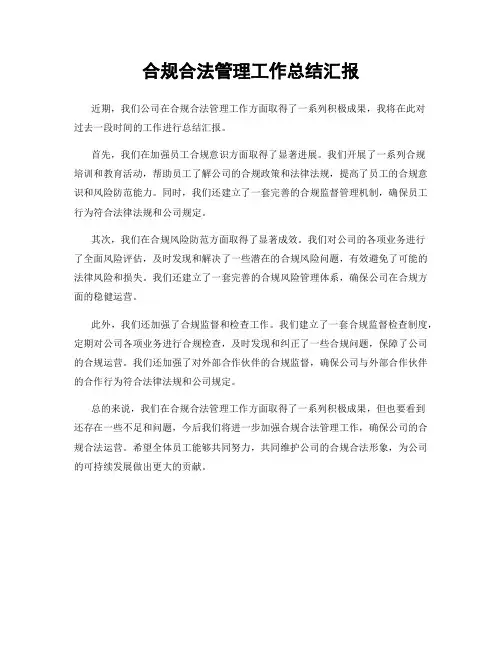 合规合法管理工作总结汇报

近期，我们公司在合规合法管理工作方面取得了一系列积极成果，我将在此对过去一段时间的工作进行总结汇报。

首先，我们在加强员工合规意识方面取得了显著进展。我们开展了一系列合规培训和教育活动，帮助员工了解公司的合规政策和法律法规，提高了员工的合规意识和风险防范能力。同时，我们还建立了一套完善的合规监督管理机制，确保员工行为符合法律法规和公司规定。

其次，我们在合规风险防范方面取得了显著成效。我们对公司的各项业务进行了全面风险评估，及时发现和解决了一些潜在的合规风险问题，有效避免了可能的法律风险和损失。我们还建立了一套完善的合规风险管理体系，确保公司在合规方面的稳健运营。

此外，我们还加强了合规监督和检查工作。我们建立了一套合规监督检查制度，定期对公司各项业务进行合规检查，及时发现和纠正了一些合规问题，保障了公司的合规运营。我们还加强了对外部合作伙伴的合规监督，确保公司与外部合作伙伴的合作行为符合法律法规和公司规定。

总的来说，我们在合规合法管理工作方面取得了一系列积极成果，但也要看到还存在一些不足和问题，今后我们将进一步加强合规合法管理工作，确保公司的合规合法运营。希望全体员工能够共同努力，共同维护公司的合规合法形象，为公司的可持续发展做出更大的贡献。